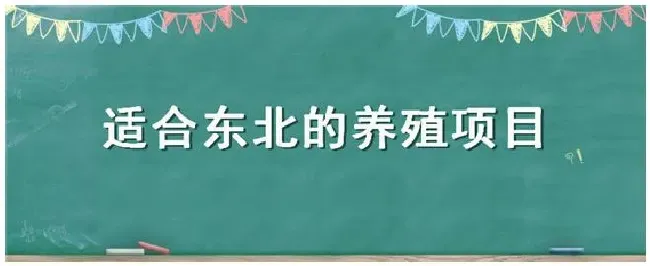 适合东北的养殖项目